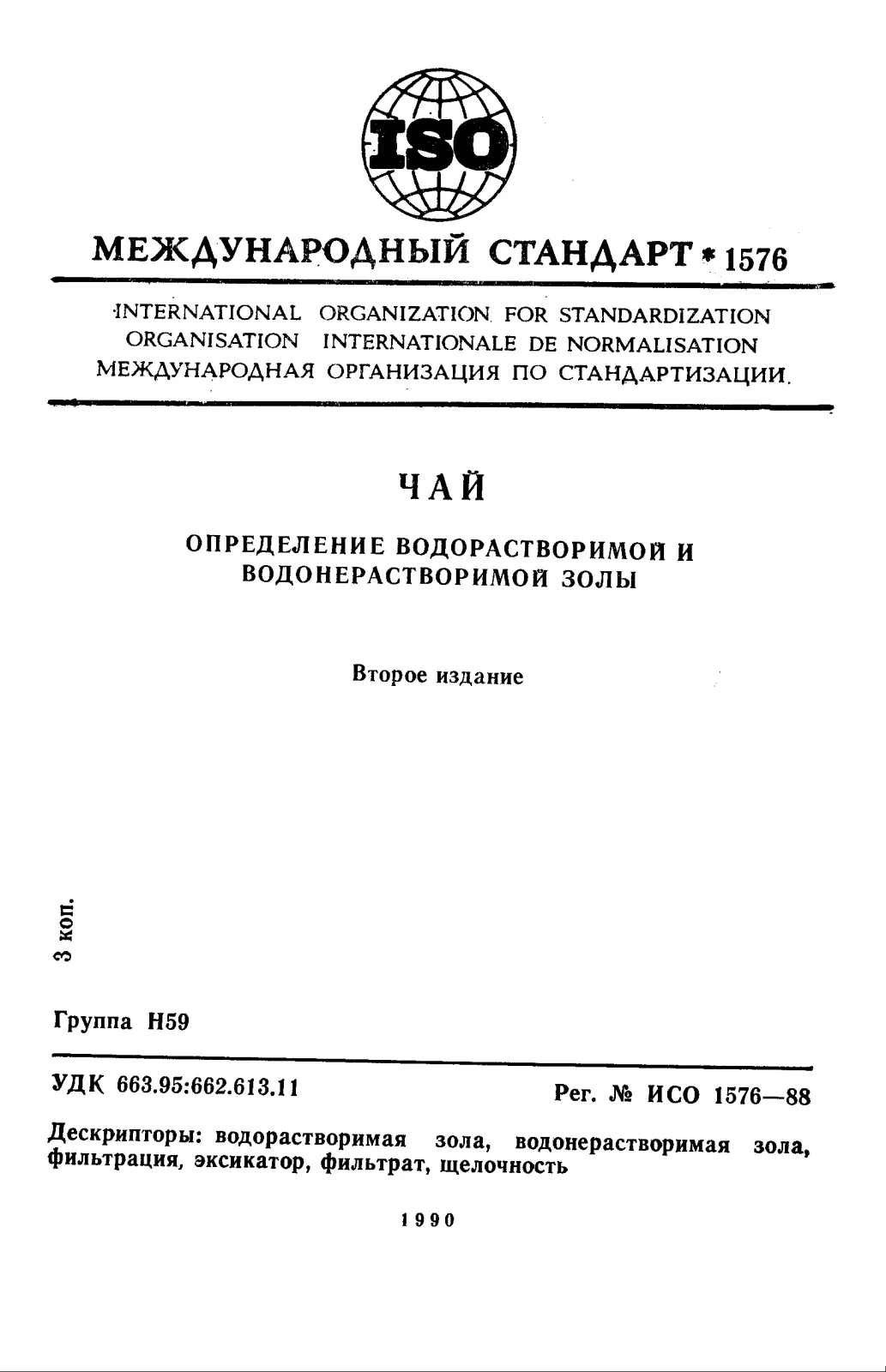 ISO

МЕЖДУНАРОДНЫЙ СТАНДАРТ * 1576

INTERNATIONAL ORGANIZATION FOR STANDARDIZATION
ORGANISATION INTERNATIONALE DE NORMALISATION
МЕЖДУНАРОДНАЯ ОРГАНИЗАЦИЯ ПО СТАНДАРТИЗАЦИИ.

ЧАЙ

ОПРЕДЕЛЕНИЕ ВОДОРАСТВОРИМОЙ И ВОДОНЕРАСТВОРИМОЙ ЗОЛЫ

Второе издание

3 коп.

Группа Н59

УДК 663.95:662.613.11

Рег. № ИСО 1576—88

Дескрипторы: водорастворимая зола, водонерастворимая зола, фильтрация, эксикатор, фильтрат, щелочность

1990